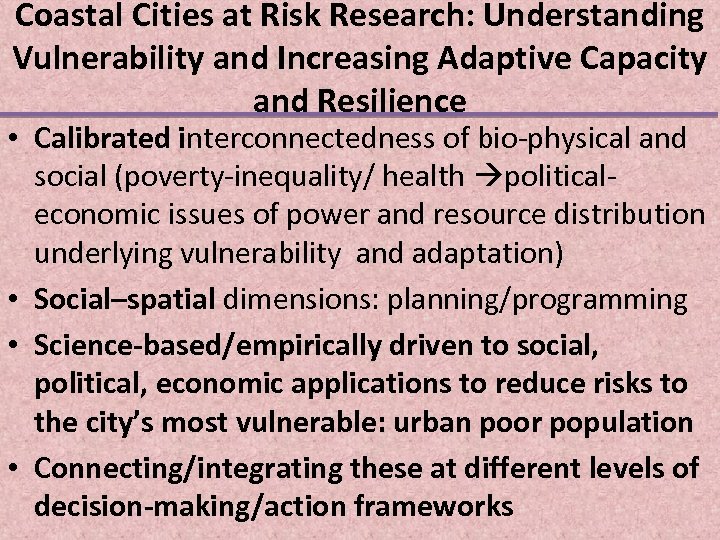 Coastal Cities at Risk Research: Understanding Vulnerability and Increasing Adaptive Capacity and Resilience

• Calibrated interconnectedness of bio-physical and social (poverty-inequality/ health →political-economic issues of power and resource distribution underlying vulnerability and adaptation)
• Social–spatial dimensions: planning/programming
• Science-based/empirically driven to social, political, economic applications to reduce risks to the city's most vulnerable: urban poor population
• Connecting/integrating these at different levels of decision-making/action frameworks